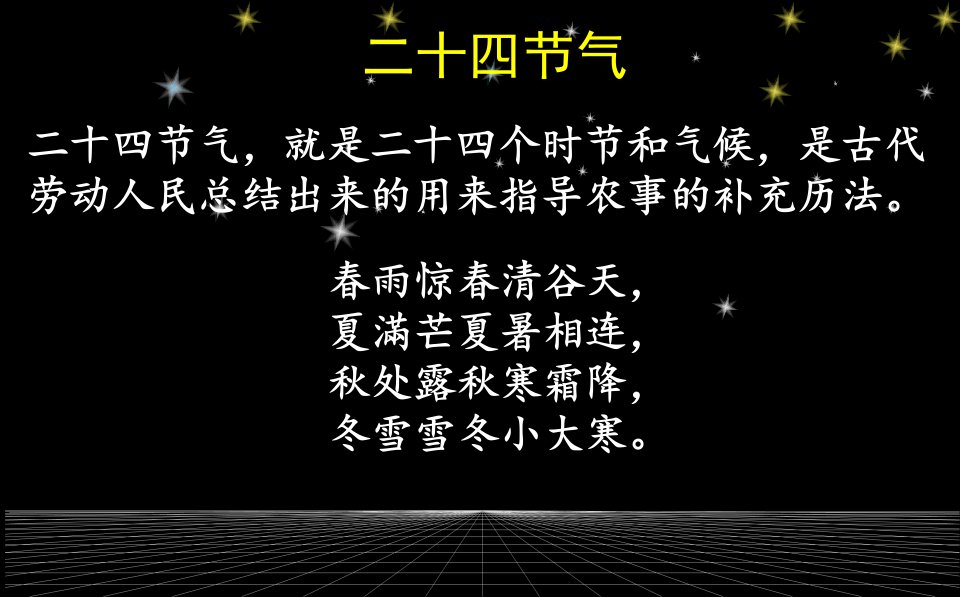 二十四节气

二十四节气，就是二十四个时节和气候，是古代劳动人民总结出来的用来指导农事的补充历法。

春雨惊春清谷天，
夏满芒夏暑相连，
秋处露秋寒霜降，
冬雪雪冬小大寒。